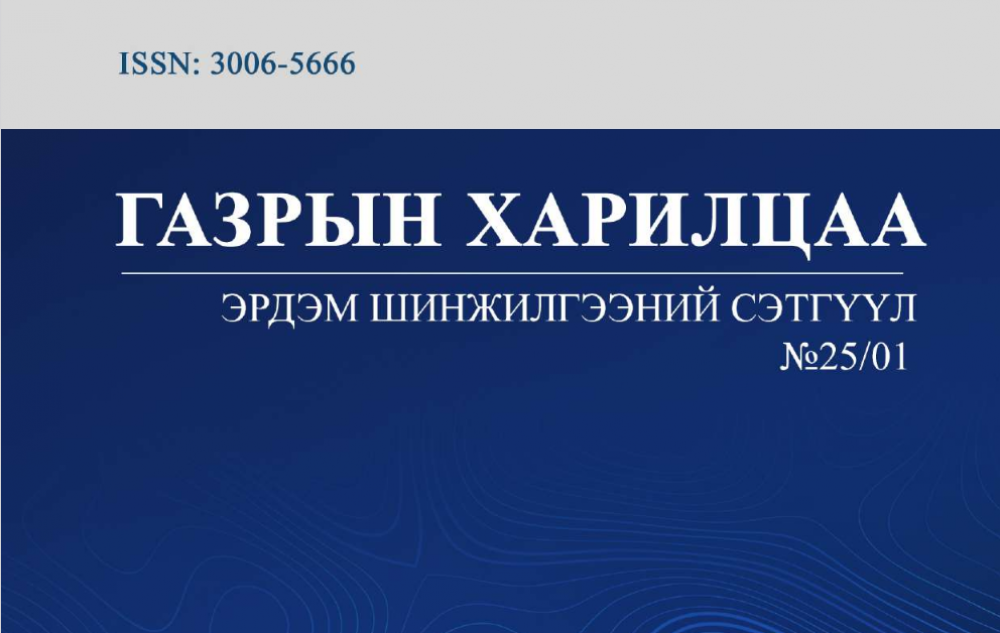 ISSN: 3006-5666

ГАЗРЫН ХАРИЛЦАА

ЭРДЭМ ШИНЖИЛГЭЭНИЙ СЭТГҮҮЛ
№25/01